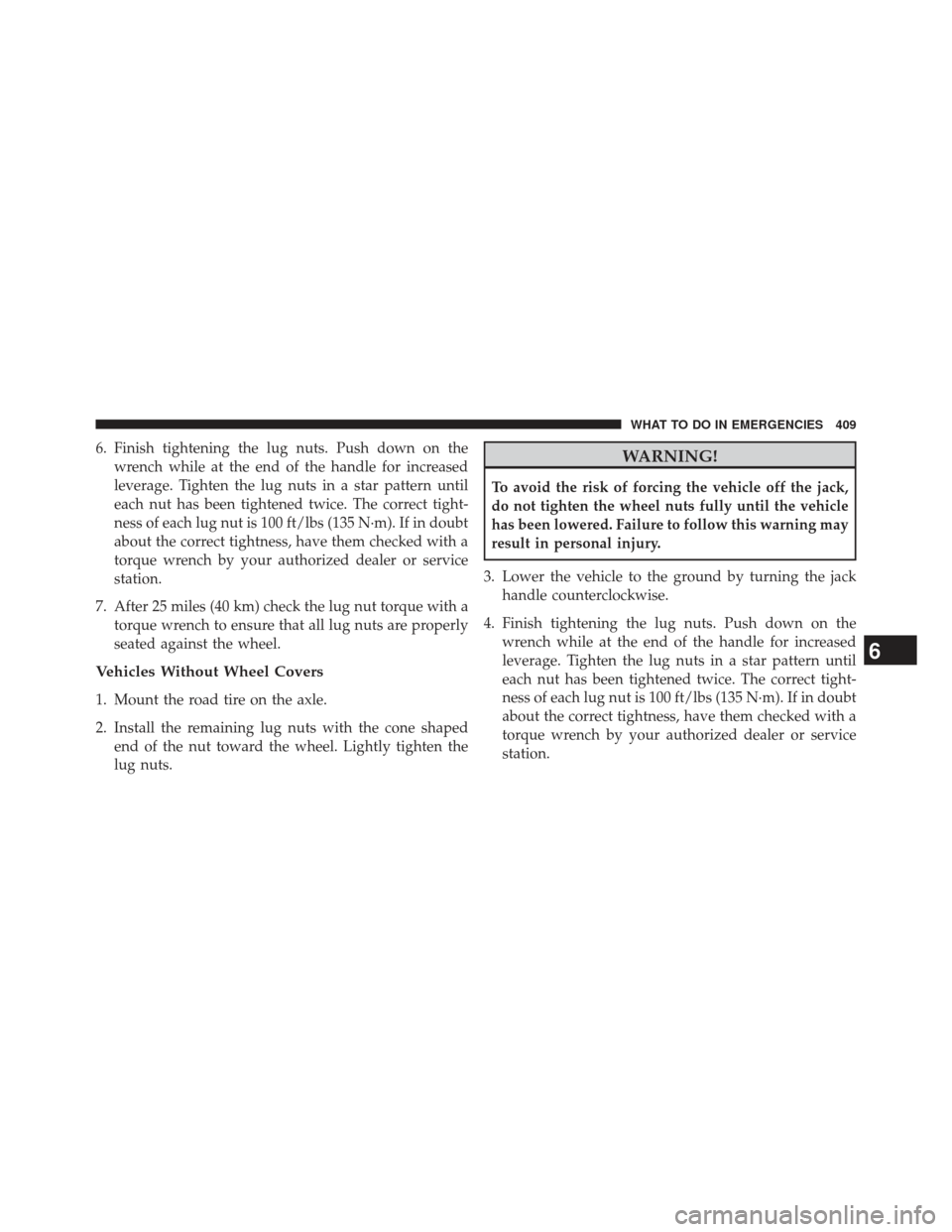 WHAT TO DO IN EMERGENCIES 409

6. Finish tightening the lug nuts. Push down on the wrench while at the end of the handle for increased leverage. Tighten the lug nuts in a star pattern until each nut has been tightened twice. The correct tightness of each lug nut is 100 ft/lbs (135 N·m). If in doubt about the correct tightness, have them checked with a torque wrench by your authorized dealer or service station.

7. After 25 miles (40 km) check the lug nut torque with a torque wrench to ensure that all lug nuts are properly seated against the wheel.

Vehicles Without Wheel Covers

1. Mount the road tire on the axle.

2. Install the remaining lug nuts with the cone shaped end of the nut toward the wheel. Lightly tighten the lug nuts.

WARNING!

To avoid the risk of forcing the vehicle off the jack, do not tighten the wheel nuts fully until the vehicle has been lowered. Failure to follow this warning may result in personal injury.

3. Lower the vehicle to the ground by turning the jack handle counterclockwise.

4. Finish tightening the lug nuts. Push down on the wrench while at the end of the handle for increased leverage. Tighten the lug nuts in a star pattern until each nut has been tightened twice. The correct tightness of each lug nut is 100 ft/lbs (135 N·m). If in doubt about the correct tightness, have them checked with a torque wrench by your authorized dealer or service station.

6

carmanualsonline.info